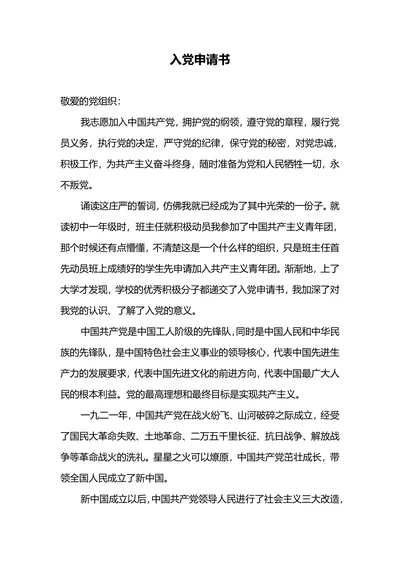 入党申请书

敬爱的党组织：

我志愿加入中国共产党，拥护党的纲领，遵守党的章程，履行党员义务，执行党的决定，严守党的纪律，保守党的秘密，对党忠诚，积极工作，为共产主义奋斗终身，随时准备为党和人民牺牲一切，永不叛党。

诵读这庄严的誓词，仿佛我就已经成为了其中光荣的一份子。就读初中一年级时，班主任就积极动员我参加了中国共产主义青年团，那个时候还有点懵懂，不清楚这是一个什么样的组织，只是班主任首先动员班上成绩好的学生先申请加入共产主义青年团。渐渐地，上了大学才发现，学校的优秀积极分子都递交了入党申请书，我加深了对我党的认识、了解了入党的意义。

中国共产党是中国工人阶级的先锋队，同时是中国人民和中华民族的先锋队，是中国特色社会主义事业的领导核心，代表中国先进生产力的发展要求，代表中国先进文化的前进方向，代表中国最广大人民的根本利益。党的最高理想和最终目标是实现共产主义。

一九二一年，中国共产党在战火纷飞、山河破碎之际成立，经受了国民大革命失败、土地革命、二万五千里长征、抗日战争、解放战争等革命战火的洗礼。星星之火可以燎原，中国共产党茁壮成长，带领全国人民成立了新中国。

新中国成立以后，中国共产党领导人民进行了社会主义三大改造，